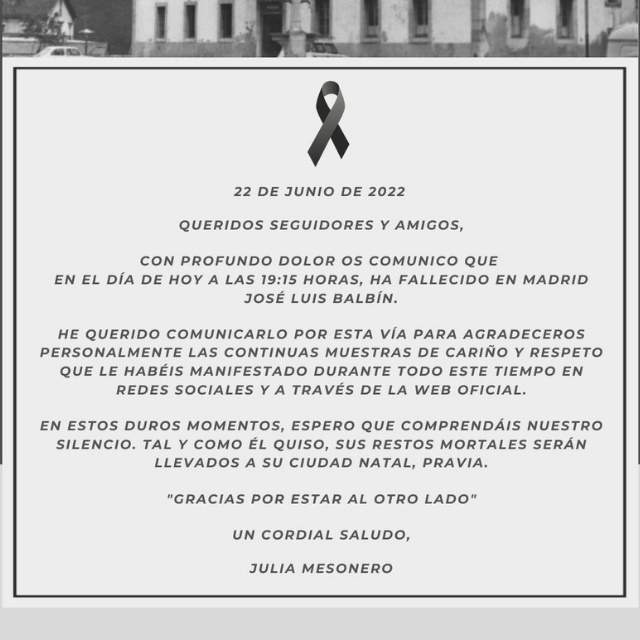 22 DE JUNIO DE 2022

QUERIDOS SEGUIDORES Y AMIGOS,

CON PROFUNDO DOLOR OS COMUNICO QUE EN EL DÍA DE HOY A LAS 19:15 HORAS, HA FALLECIDO EN MADRID JOSÉ LUIS BALBÍN.

HE QUERIDO COMUNICARLO POR ESTA VÍA PARA AGRADECEROS PERSONALMENTE LAS CONTINUAS MUESTRAS DE CARIÑO Y RESPETO QUE LE HABÉIS MANIFESTADO DURANTE TODO ESTE TIEMPO EN REDES SOCIALES Y A TRAVÉS DE LA WEB OFICIAL.

EN ESTOS DUROS MOMENTOS, ESPERO QUE COMPRENDÁIS NUESTRO SILENCIO. TAL Y COMO ÉL QUISO, SUS RESTOS MORTALES SERÁN LLEVADOS A SU CIUDAD NATAL, PRAVIA.

"GRACIAS POR ESTAR AL OTRO LADO"

UN CORDIAL SALUDO,

JULIA MESONERO